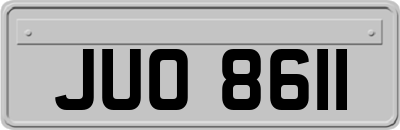 JUO 8611